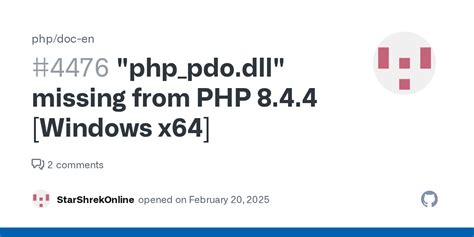 php/doc-en

#4476 "php_pdo.dll" missing from PHP 8.4.4 [Windows x64]

2 comments

StarShrekOnline opened on February 20, 2025